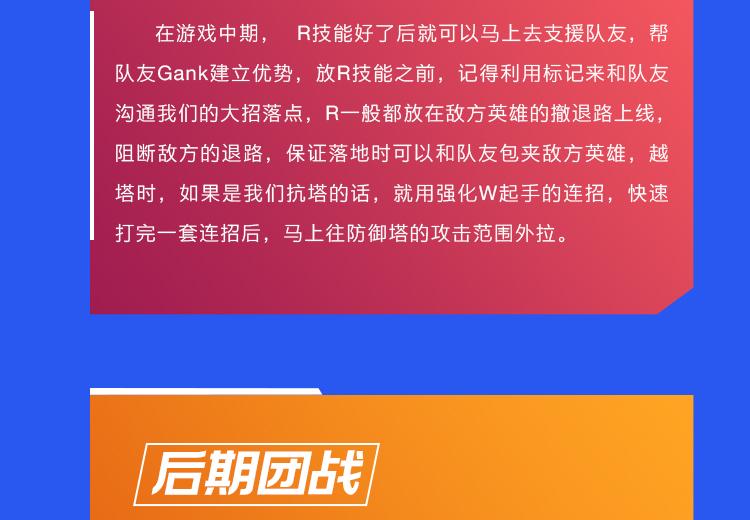 在游戏中期， R技能好了后就可以马上去支援队友，帮队友Gank建立优势，放R技能之前，记得利用标记来和队友沟通我们的大招落点，R一般都放在敌方英雄的撤退路上线，阻断敌方的退路，保证落地时可以和队友包夹敌方英雄，越塔时，如果是我们抗塔的话，就用强化W起手的连招，快速打完一套连招后，马上往防御塔的攻击范围外拉。

后期团战